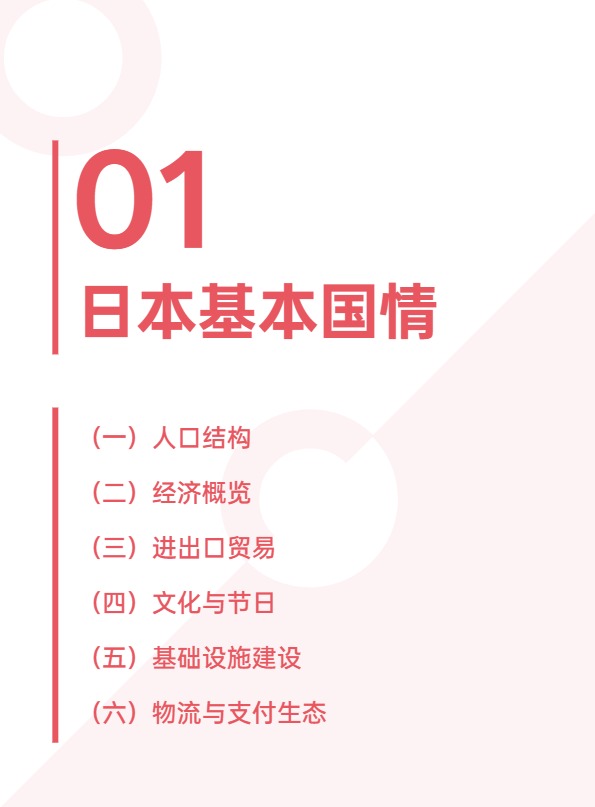 01
日本基本国情

（一）人口结构

（二）经济概览

（三）进出口贸易

（四）文化与节日

（五）基础设施建设

（六）物流与支付生态